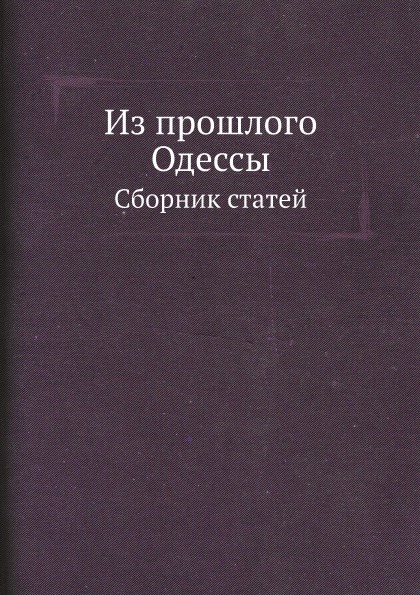 Из прошлого Одессы

Сборник статей